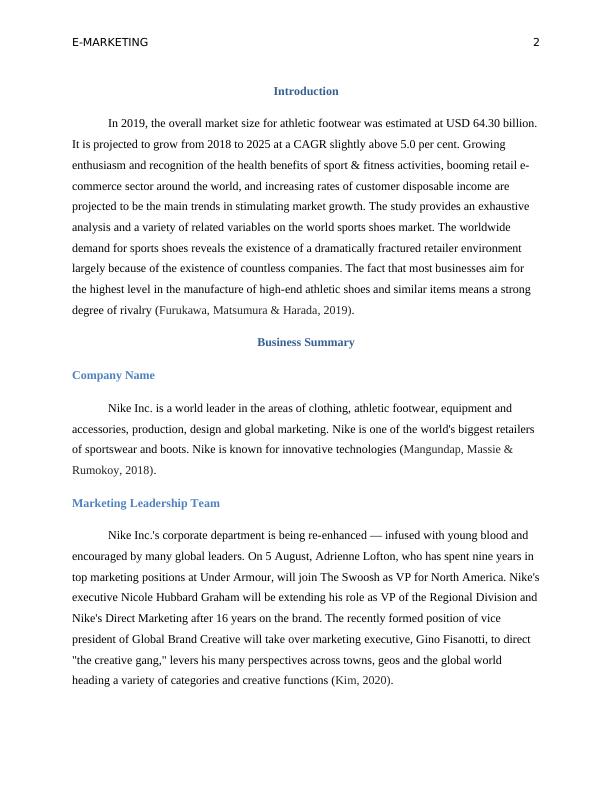 E-MARKETING 2

Introduction

In 2019, the overall market size for athletic footwear was estimated at USD 64.30 billion. It is projected to grow from 2018 to 2025 at a CAGR slightly above 5.0 per cent. Growing enthusiasm and recognition of the health benefits of sport & fitness activities, booming retail e-commerce sector around the world, and increasing rates of customer disposable income are projected to be the main trends in stimulating market growth. The study provides an exhaustive analysis and a variety of related variables on the world sports shoes market. The worldwide demand for sports shoes reveals the existence of a dramatically fractured retailer environment largely because of the existence of countless companies. The fact that most businesses aim for the highest level in the manufacture of high-end athletic shoes and similar items means a strong degree of rivalry (Furukawa, Matsumura & Harada, 2019).

Business Summary

Company Name

Nike Inc. is a world leader in the areas of clothing, athletic footwear, equipment and accessories, production, design and global marketing. Nike is one of the world's biggest retailers of sportswear and boots. Nike is known for innovative technologies (Mangundap, Massie & Rumokoy, 2018).

Marketing Leadership Team

Nike Inc.'s corporate department is being re-enhanced — infused with young blood and encouraged by many global leaders. On 5 August, Adrienne Lofton, who has spent nine years in top marketing positions at Under Armour, will join The Swoosh as VP for North America. Nike's executive Nicole Hubbard Graham will be extending his role as VP of the Regional Division and Nike's Direct Marketing after 16 years on the brand. The recently formed position of vice president of Global Brand Creative will take over marketing executive, Gino Fisanotti, to direct "the creative gang," levers his many perspectives across towns, geos and the global world heading a variety of categories and creative functions (Kim, 2020).